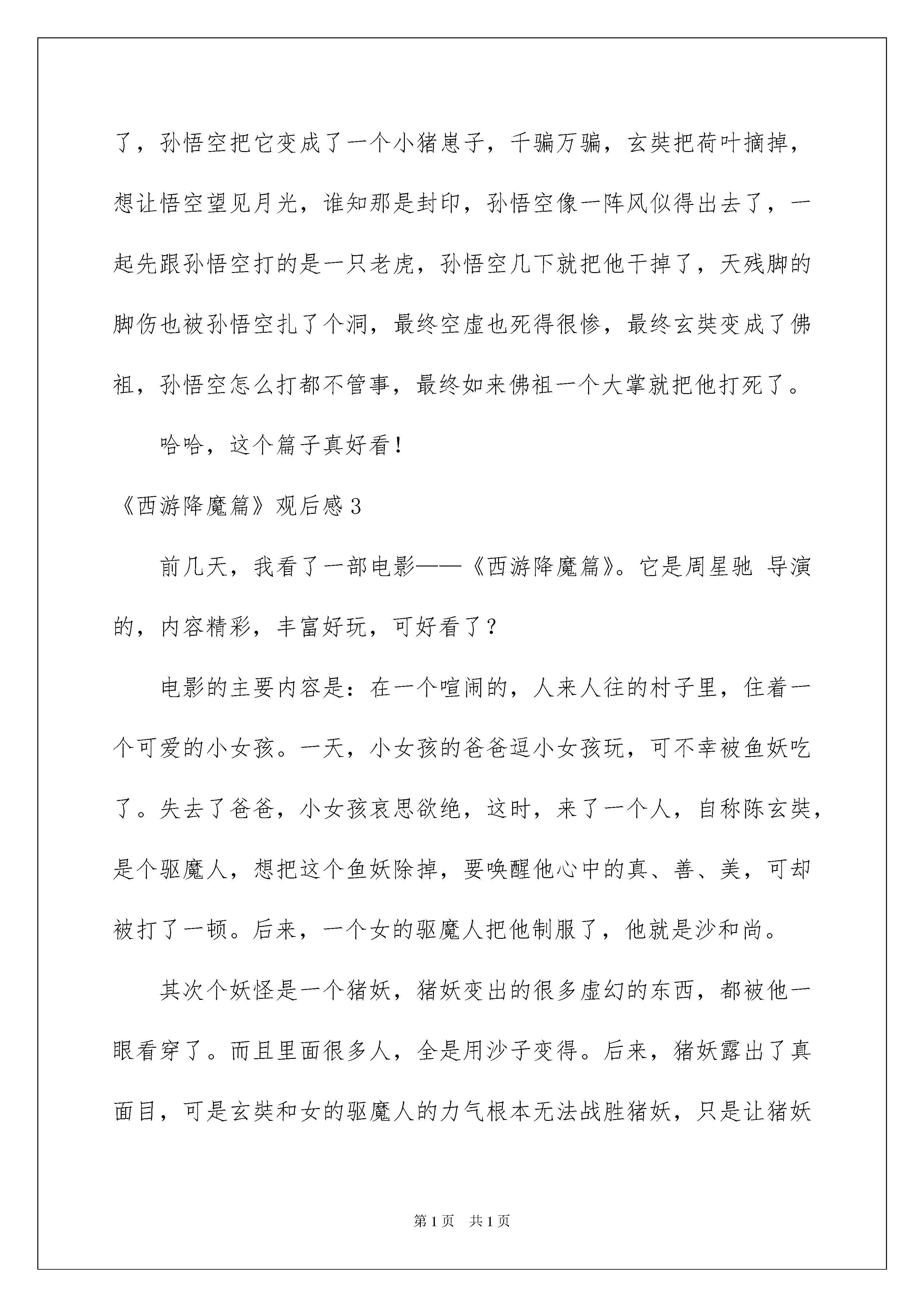 了，孙悟空把它变成了一个小猪崽子，千骗万骗，玄奘把荷叶摘掉，想让悟空望见月光，谁知那是封印，孙悟空像一阵风似得出去了，一起先跟孙悟空打的是一只老虎，孙悟空几下就把他干掉了，天残脚的脚伤也被孙悟空扎了个洞，最终空虚也死得很惨，最终玄奘变成了佛祖，孙悟空怎么打都不管事，最终如来佛祖一个大掌就把他打死了。

哈哈，这个篇子真好看！

《西游降魔篇》观后感3

前几天，我看了一部电影——《西游降魔篇》。它是周星驰 导演的，内容精彩，丰富好玩，可好看了？

电影的主要内容是：在一个喧闹的，人来人往的村子里，住着一个可爱的小女孩。一天，小女孩的爸爸逗小女孩玩，可不幸被鱼妖吃了。失去了爸爸，小女孩哀思欲绝，这时，来了一个人，自称陈玄奘，是个驱魔人，想把这个鱼妖除掉，要唤醒他心中的真、善、美，可却被打了一顿。后来，一个女的驱魔人把他制服了，他就是沙和尚。

其次个妖怪是一个猪妖，猪妖变出的很多虚幻的东西，都被他一眼看穿了。而且里面很多人，全是用沙子变得。后来，猪妖露出了真面目，可是玄奘和女的驱魔人的力气根本无法战胜猪妖，只是让猪妖

第1页　共1页